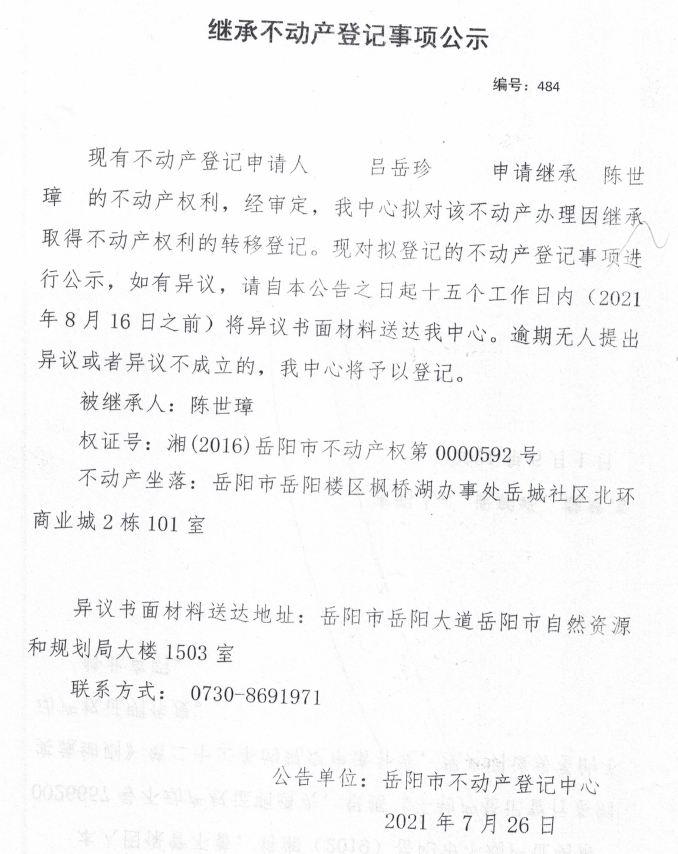 继承不动产登记事项公示

编号：484

现有不动产登记申请人 吕岳珍 申请继承 陈世璋 的不动产权利，经审定，我中心拟对该不动产办理因继承取得不动产权利的转移登记。现对拟登记的不动产登记事项进行公示，如有异议，请自本公告之日起十五个工作日内（2021年8月16日之前）将异议书面材料送达我中心。逾期无人提出异议或者异议不成立的，我中心将予以登记。

被继承人：陈世璋

权证号：湘(2016)岳阳市不动产权第0000592号

不动产坐落：岳阳市岳阳楼区枫桥湖办事处岳城社区北环商业城2栋101室

异议书面材料送达地址：岳阳市岳阳大道岳阳市自然资源和规划局大楼1503室

联系方式： 0730-8691971

公告单位：岳阳市不动产登记中心

2021年7月26日